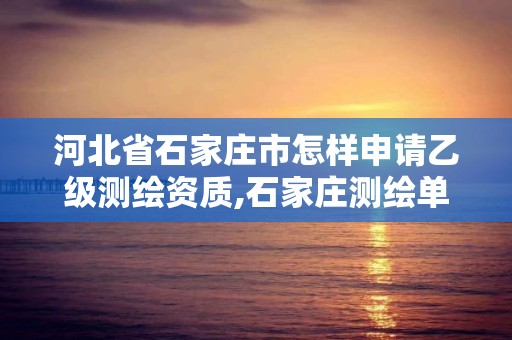 河北省石家庄市怎样申请乙级测绘资质,石家庄测绘单